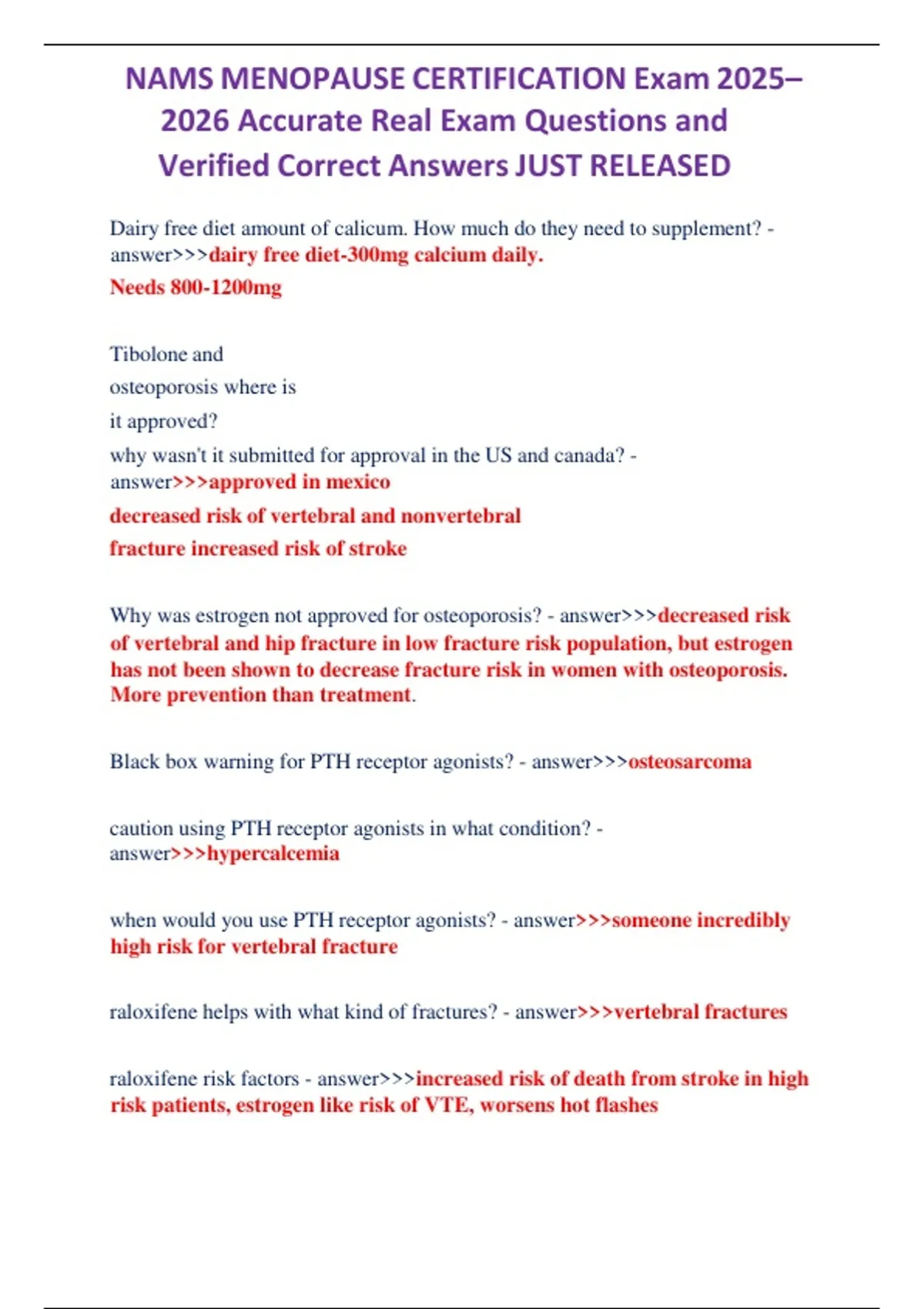 NAMS MENOPAUSE CERTIFICATION Exam 2025–2026 Accurate Real Exam Questions and Verified Correct Answers JUST RELEASED

Dairy free diet amount of calicum. How much do they need to supplement? - answer>>>dairy free diet-300mg calcium daily.
Needs 800-1200mg

Tibolone and osteoporosis where is it approved?
why wasn't it submitted for approval in the US and canada? - answer>>>approved in mexico
decreased risk of vertebral and nonvertebral fracture increased risk of stroke

Why was estrogen not approved for osteoporosis? - answer>>>decreased risk of vertebral and hip fracture in low fracture risk population, but estrogen has not been shown to decrease fracture risk in women with osteoporosis. More prevention than treatment.

Black box warning for PTH receptor agonists? - answer>>>osteosarcoma

caution using PTH receptor agonists in what condition? - answer>>>hypercalcemia

when would you use PTH receptor agonists? - answer>>>someone incredibly high risk for vertebral fracture

raloxifene helps with what kind of fractures? - answer>>>vertebral fractures

raloxifene risk factors - answer>>>increased risk of death from stroke in high risk patients, estrogen like risk of VTE, worsens hot flashes